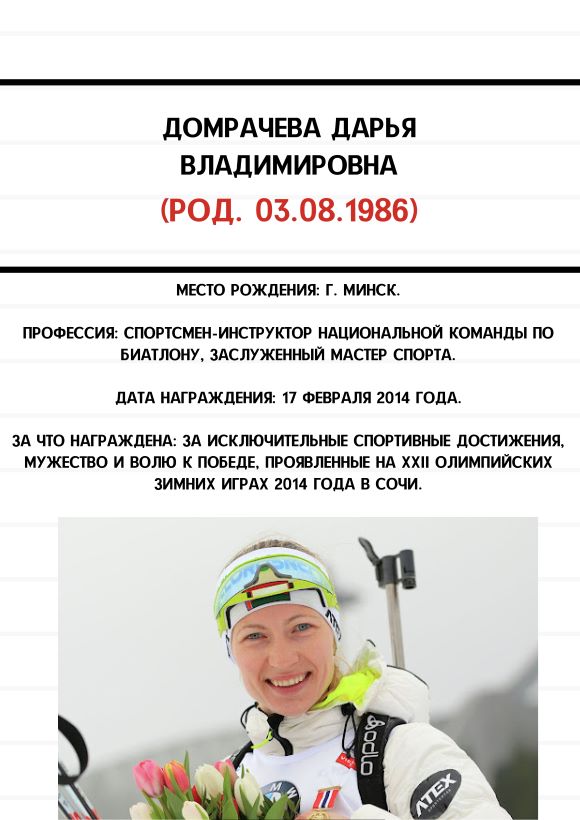 ДОМРАЧЕВА ДАРЬЯ ВЛАДИМИРОВНА
(РОД. 03.08.1986)

МЕСТО РОЖДЕНИЯ: Г. МИНСК.

ПРОФЕССИЯ: СПОРТСМЕН-ИНСТРУКТОР НАЦИОНАЛЬНОЙ КОМАНДЫ ПО БИАТЛОНУ, ЗАСЛУЖЕННЫЙ МАСТЕР СПОРТА.

ДАТА НАГРАЖДЕНИЯ: 17 ФЕВРАЛЯ 2014 ГОДА.

ЗА ЧТО НАГРАЖДЕНА: ЗА ИСКЛЮЧИТЕЛЬНЫЕ СПОРТИВНЫЕ ДОСТИЖЕНИЯ, МУЖЕСТВО И ВОЛЮ К ПОБЕДЕ, ПРОЯВЛЕННЫЕ НА XXII ОЛИМПИЙСКИХ ЗИМНИХ ИГРАХ 2014 ГОДА В СОЧИ.

odlo
ATEX